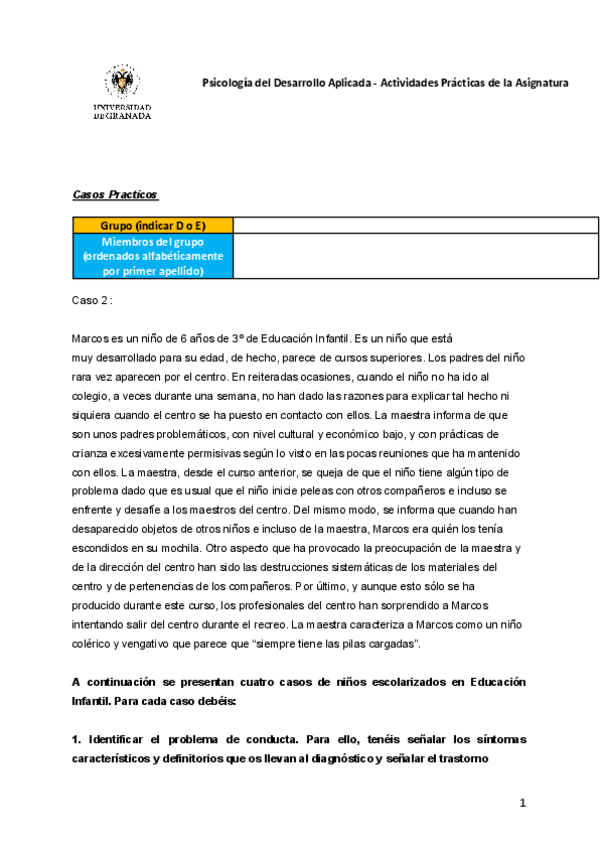 UNIVERSIDAD DE GRANADA

Psicología del Desarrollo Aplicada - Actividades Prácticas de la Asignatura

Casos Practicos

| Grupo (indicar D o E) | |
|---|---|
| Miembros del grupo (ordenados alfabéticamente por primer apellido) | |

Caso 2 :

Marcos es un niño de 6 años de 3º de Educación Infantil. Es un niño que está muy desarrollado para su edad, de hecho, parece de cursos superiores. Los padres del niño rara vez aparecen por el centro. En reiteradas ocasiones, cuando el niño no ha ido al colegio, a veces durante una semana, no han dado las razones para explicar tal hecho ni siquiera cuando el centro se ha puesto en contacto con ellos. La maestra informa de que son unos padres problemáticos, con nivel cultural y económico bajo, y con prácticas de crianza excesivamente permisivas según lo visto en las pocas reuniones que ha mantenido con ellos. La maestra, desde el curso anterior, se queja de que el niño tiene algún tipo de problema dado que es usual que el niño inicie peleas con otros compañeros e incluso se enfrente y desafíe a los maestros del centro. Del mismo modo, se informa que cuando han desaparecido objetos de otros niños e incluso de la maestra, Marcos era quién los tenía escondidos en su mochila. Otro aspecto que ha provocado la preocupación de la maestra y de la dirección del centro han sido las destrucciones sistemáticas de los materiales del centro y de pertenencias de los compañeros. Por último, y aunque esto sólo se ha producido durante este curso, los profesionales del centro han sorprendido a Marcos intentando salir del centro durante el recreo. La maestra caracteriza a Marcos como un niño colérico y vengativo que parece que “siempre tiene las pilas cargadas”.

A continuación se presentan cuatro casos de niños escolarizados en Educación Infantil. Para cada caso debéis:

1. Identificar el problema de conducta. Para ello, tenéis señalar los síntomas característicos y definitorios que os llevan al diagnóstico y señalar el trastorno

1